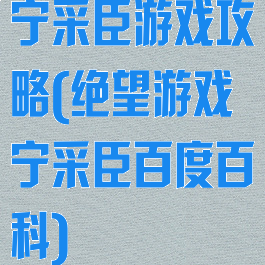 宁采臣游戏攻略(绝望游戏宁采臣百度百科)